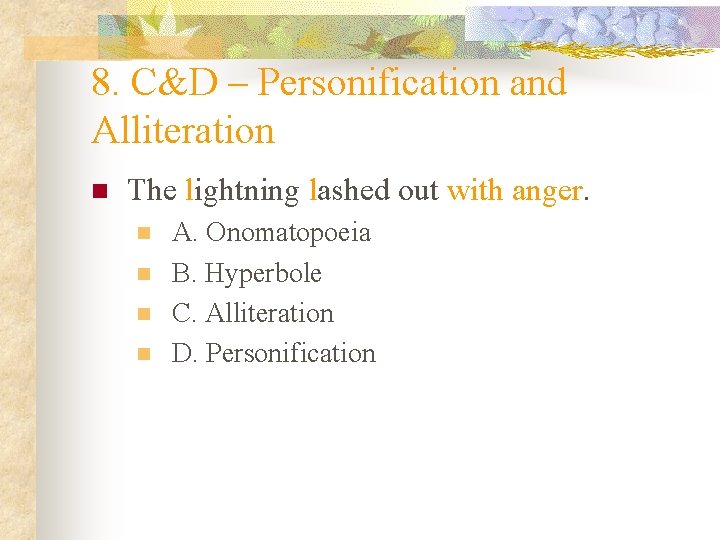 8. C&D – Personification and Alliteration

The lightning lashed out with anger.

A. Onomatopoeia

B. Hyperbole

C. Alliteration

D. Personification